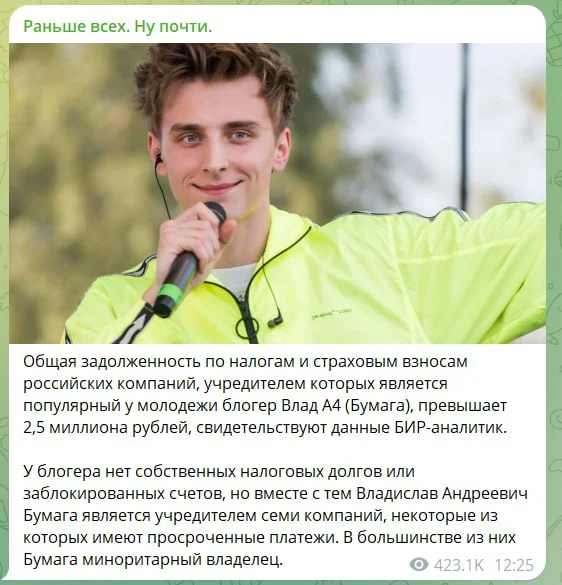 Раньше всех. Ну почти.

Общая задолженность по налогам и страховым взносам российских компаний, учредителем которых является популярный у молодежи блогер Влад А4 (Бумага), превышает 2,5 миллиона рублей, свидетельствуют данные БИР-аналитик.

У блогера нет собственных налоговых долгов или заблокированных счетов, но вместе с тем Владислав Андреевич Бумага является учредителем семи компаний, некоторые из которых имеют просроченные платежи. В большинстве из них Бумага миноритарный владелец.

423.1K 12:25